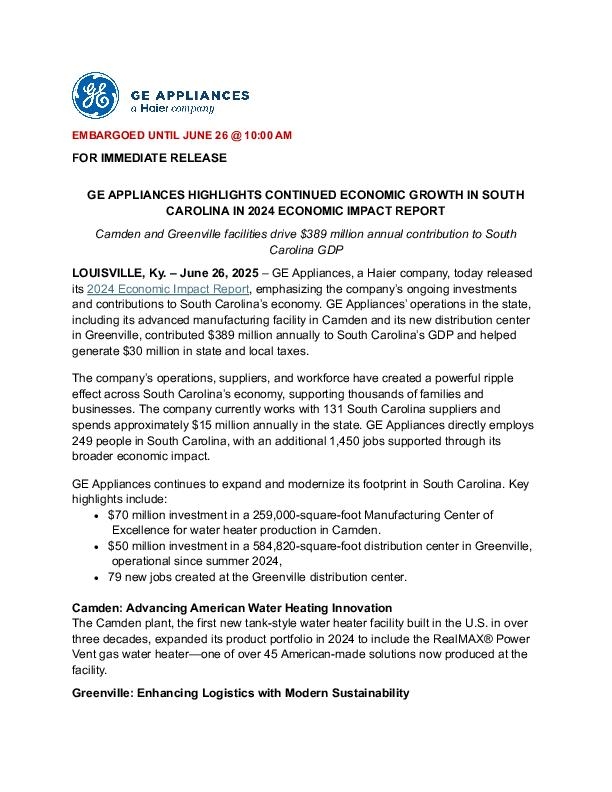 GE APPLIANCES
a Haier company

EMBARGOED UNTIL JUNE 26 @ 10:00 AM

FOR IMMEDIATE RELEASE

GE APPLIANCES HIGHLIGHTS CONTINUED ECONOMIC GROWTH IN SOUTH CAROLINA IN 2024 ECONOMIC IMPACT REPORT

Camden and Greenville facilities drive $389 million annual contribution to South Carolina GDP

LOUISVILLE, Ky. – June 26, 2025 – GE Appliances, a Haier company, today released its 2024 Economic Impact Report, emphasizing the company's ongoing investments and contributions to South Carolina's economy. GE Appliances' operations in the state, including its advanced manufacturing facility in Camden and its new distribution center in Greenville, contributed $389 million annually to South Carolina's GDP and helped generate $30 million in state and local taxes.

The company's operations, suppliers, and workforce have created a powerful ripple effect across South Carolina's economy, supporting thousands of families and businesses. The company currently works with 131 South Carolina suppliers and spends approximately $15 million annually in the state. GE Appliances directly employs 249 people in South Carolina, with an additional 1,450 jobs supported through its broader economic impact.

GE Appliances continues to expand and modernize its footprint in South Carolina. Key highlights include:
• $70 million investment in a 259,000-square-foot Manufacturing Center of Excellence for water heater production in Camden.
• $50 million investment in a 584,820-square-foot distribution center in Greenville, operational since summer 2024,
• 79 new jobs created at the Greenville distribution center.

Camden: Advancing American Water Heating Innovation
The Camden plant, the first new tank-style water heater facility built in the U.S. in over three decades, expanded its product portfolio in 2024 to include the RealMAX® Power Vent gas water heater—one of over 45 American-made solutions now produced at the facility.

Greenville: Enhancing Logistics with Modern Sustainability